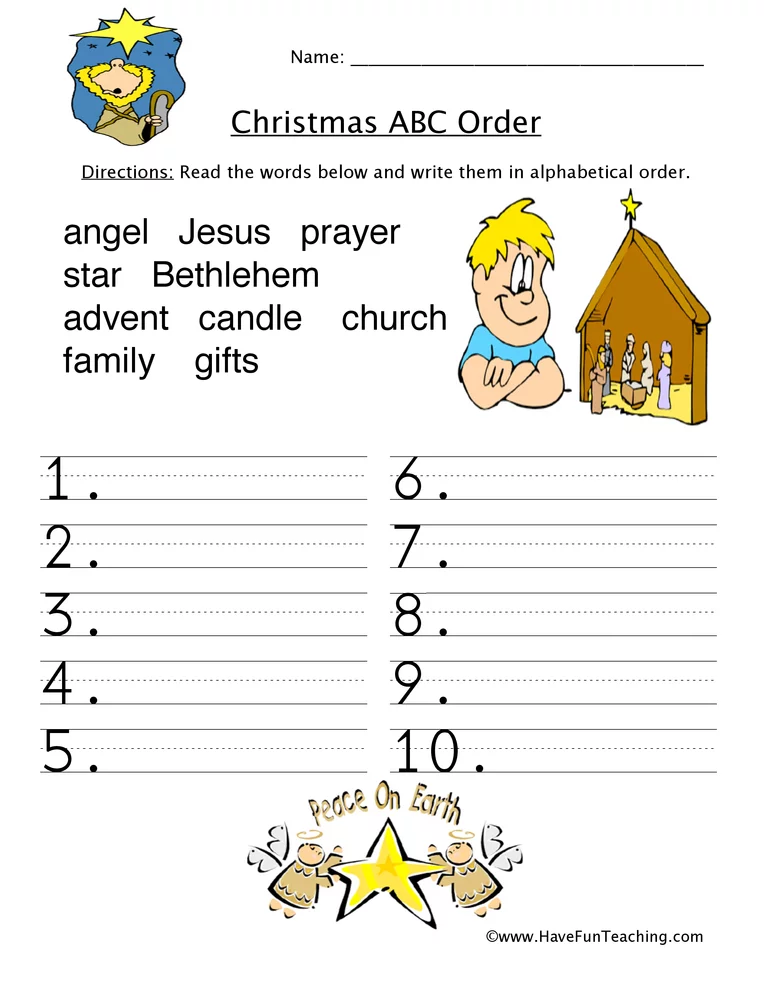 Name: ___________________________________

Christmas ABC Order

Directions: Read the words below and write them in alphabetical order.

angel Jesus prayer
star Bethlehem
advent candle church
family gifts

1.
2.
3.
4.
5.
6.
7.
8.
9.
10.

Peace On Earth

©www.HaveFunTeaching.com